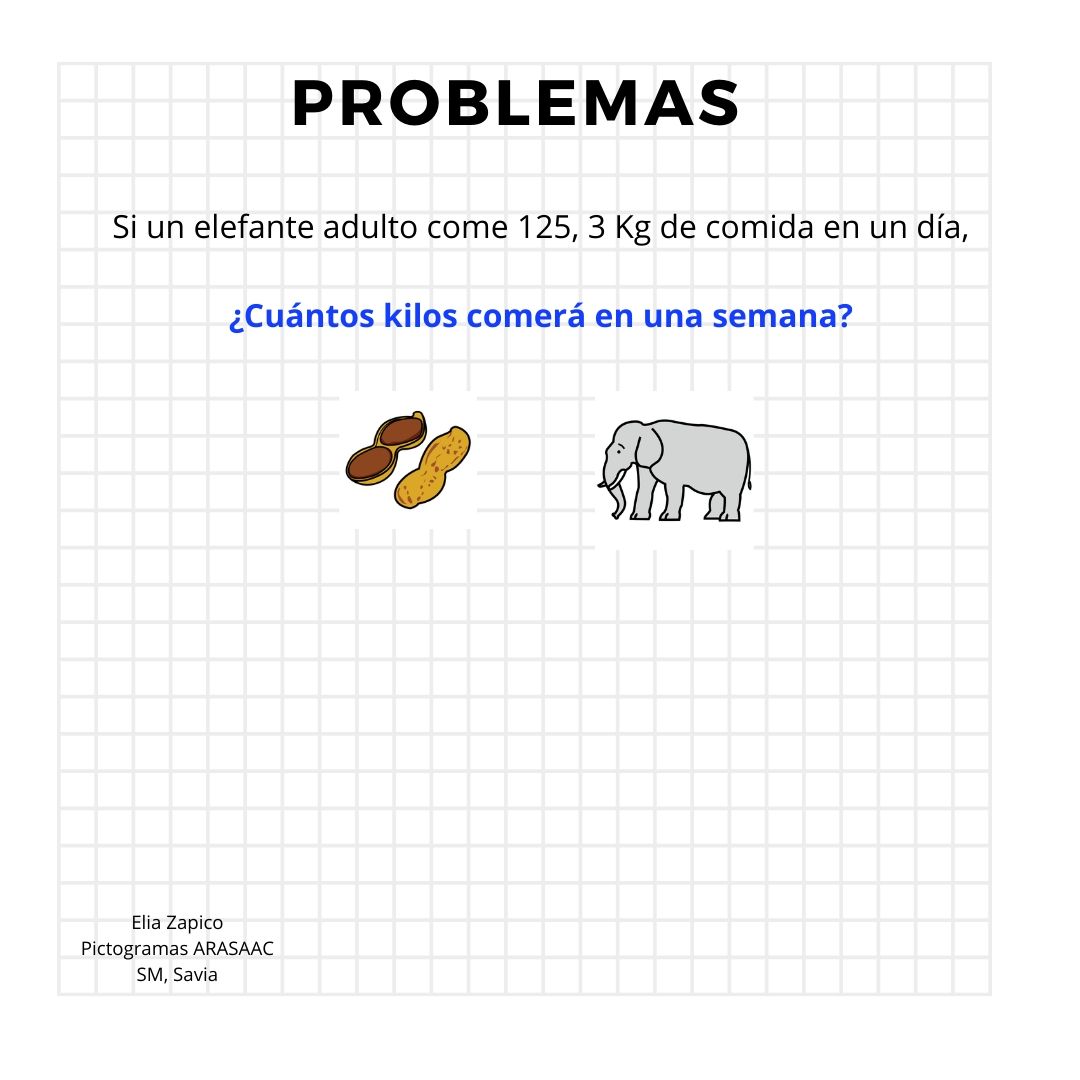 PROBLEMAS

Si un elefante adulto come 125, 3 Kg de comida en un día,

¿Cuántos kilos comerá en una semana?

Elia Zapico
Pictogramas ARASAAC
SM, Savia